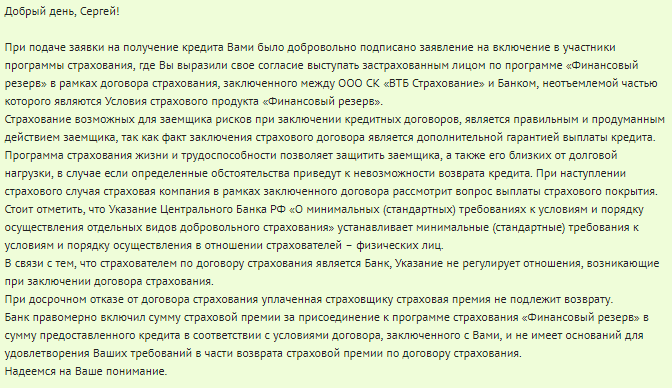 Добрый день, Сергей!

При подаче заявки на получение кредита Вами было добровольно подписано заявление на включение в участники программы страхования, где Вы выразили свое согласие выступать застрахованным лицом по программе «Финансовый резерв» в рамках договора страхования, заключенного между ООО СК «ВТБ Страхование» и Банком, неотъемлемой частью которого являются Условия страхового продукта «Финансовый резерв».
Страхование возможных для заемщика рисков при заключении кредитных договоров, является правильным и продуманным действием заемщика, так как факт заключения страхового договора является дополнительной гарантией выплаты кредита. Программа страхования жизни и трудоспособности позволяет защитить заемщика, а также его близких от долговой нагрузки, в случае если определенные обстоятельства приведут к невозможности возврата кредита. При наступлении страхового случая страховая компания в рамках заключенного договора рассмотрит вопрос выплаты страхового покрытия.
Стоит отметить, что Указание Центрального Банка РФ «О минимальных (стандартных) требованиях к условиям и порядку осуществления отдельных видов добровольного страхования» устанавливает минимальные (стандартные) требования к условиям и порядку осуществления в отношении страхователей – физических лиц.
В связи с тем, что страхователем по договору страхования является Банк, Указание не регулирует отношения, возникающие при заключении договора страхования.
При досрочном отказе от договора страхования уплаченная страховщику страховая премия не подлежит возврату.
Банк правомерно включил сумму страховой премии за присоединение к программе страхования «Финансовый резерв» в сумму предоставленного кредита в соответствии с условиями договора, заключенного с Вами, и не имеет оснований для удовлетворения Ваших требований в части возврата страховой премии по договору страхования.
Надеемся на Ваше понимание.